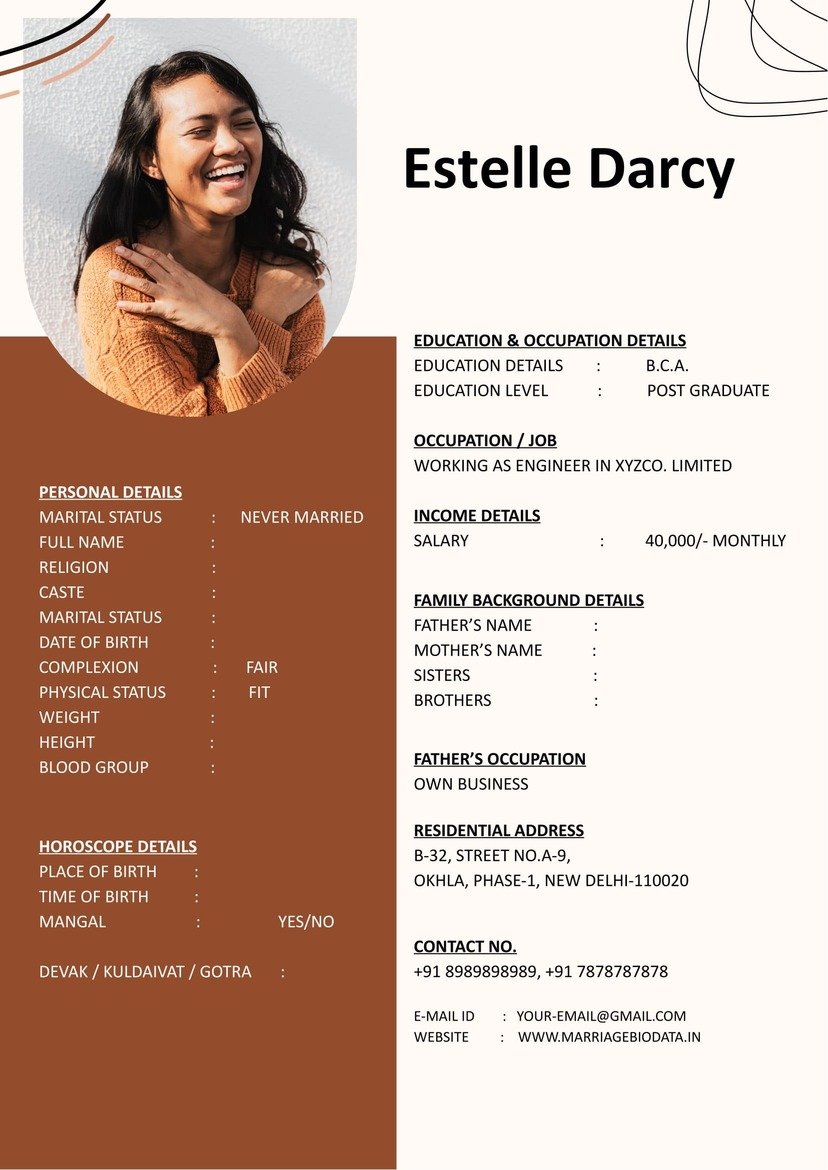 Estelle Darcy

PERSONAL DETAILS
MARITAL STATUS : NEVER MARRIED
FULL NAME :
RELIGION :
CASTE :
MARITAL STATUS :
DATE OF BIRTH :
COMPLEXION : FAIR
PHYSICAL STATUS : FIT
WEIGHT :
HEIGHT :
BLOOD GROUP :

HOROSCOPE DETAILS
PLACE OF BIRTH :
TIME OF BIRTH :
MANGAL : YES/NO

DEVAK / KULDAIVAT / GOTRA :

EDUCATION & OCCUPATION DETAILS
EDUCATION DETAILS : B.C.A.
EDUCATION LEVEL : POST GRADUATE

OCCUPATION / JOB
WORKING AS ENGINEER IN XYZCO. LIMITED

INCOME DETAILS
SALARY : 40,000/- MONTHLY

FAMILY BACKGROUND DETAILS
FATHER'S NAME :
MOTHER'S NAME :
SISTERS :
BROTHERS :

FATHER'S OCCUPATION
OWN BUSINESS

RESIDENTIAL ADDRESS
B-32, STREET NO.A-9,
OKHLA, PHASE-1, NEW DELHI-110020

CONTACT NO.
+91 8989898989, +91 7878787878

E-MAIL ID : YOUR-EMAIL@GMAIL.COM
WEBSITE : WWW.MARRIAGEBIODATA.IN